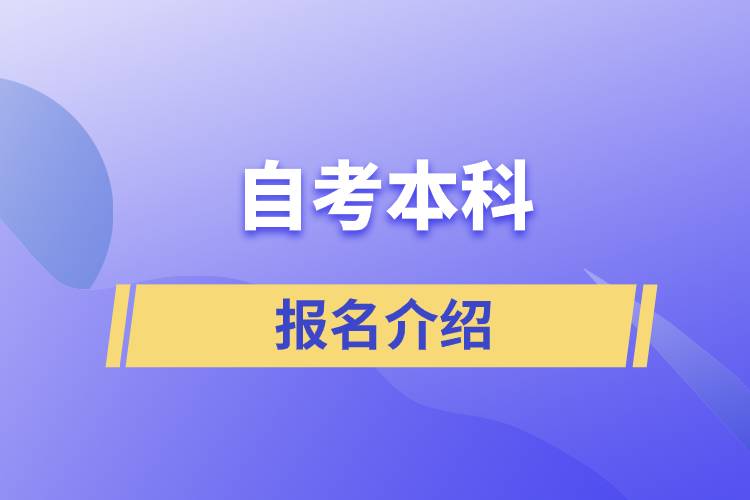 自考本科

报名介绍